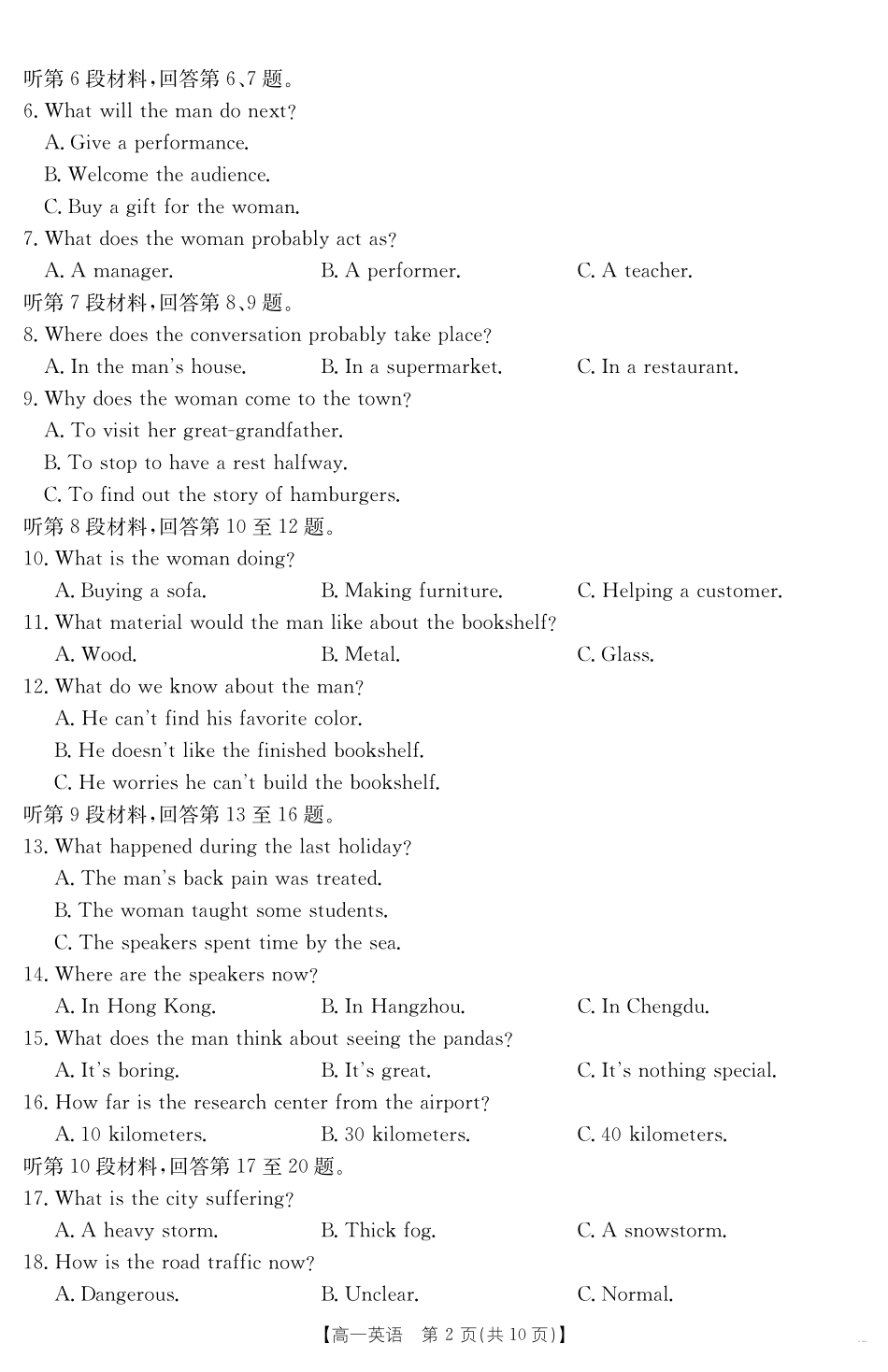 听第 6 段材料，回答第 6、7 题。

6. What will the man do next?
A. Give a performance.
B. Welcome the audience.
C. Buy a gift for the woman.

7. What does the woman probably act as?
A. A manager.
B. A performer.
C. A teacher.

听第 7 段材料，回答第 8、9 题。

8. Where does the conversation probably take place?
A. In the man's house.
B. In a supermarket.
C. In a restaurant.

9. Why does the woman come to the town?
A. To visit her great-grandfather.
B. To stop to have a rest halfway.
C. To find out the story of hamburgers.

听第 8 段材料，回答第 10 至 12 题。

10. What is the woman doing?
A. Buying a sofa.
B. Making furniture.
C. Helping a customer.

11. What material would the man like about the bookshelf?
A. Wood.
B. Metal.
C. Glass.

12. What do we know about the man?
A. He can't find his favorite color.
B. He doesn't like the finished bookshelf.
C. He worries he can't build the bookshelf.

听第 9 段材料，回答第 13 至 16 题。

13. What happened during the last holiday?
A. The man's back pain was treated.
B. The woman taught some students.
C. The speakers spent time by the sea.

14. Where are the speakers now?
A. In Hong Kong.
B. In Hangzhou.
C. In Chengdu.

15. What does the man think about seeing the pandas?
A. It's boring.
B. It's great.
C. It's nothing special.

16. How far is the research center from the airport?
A. 10 kilometers.
B. 30 kilometers.
C. 40 kilometers.

听第 10 段材料，回答第 17 至 20 题。

17. What is the city suffering?
A. A heavy storm.
B. Thick fog.
C. A snowstorm.

18. How is the road traffic now?
A. Dangerous.
B. Unclear.
C. Normal.

【高一英语 第 2 页(共 10 页)】